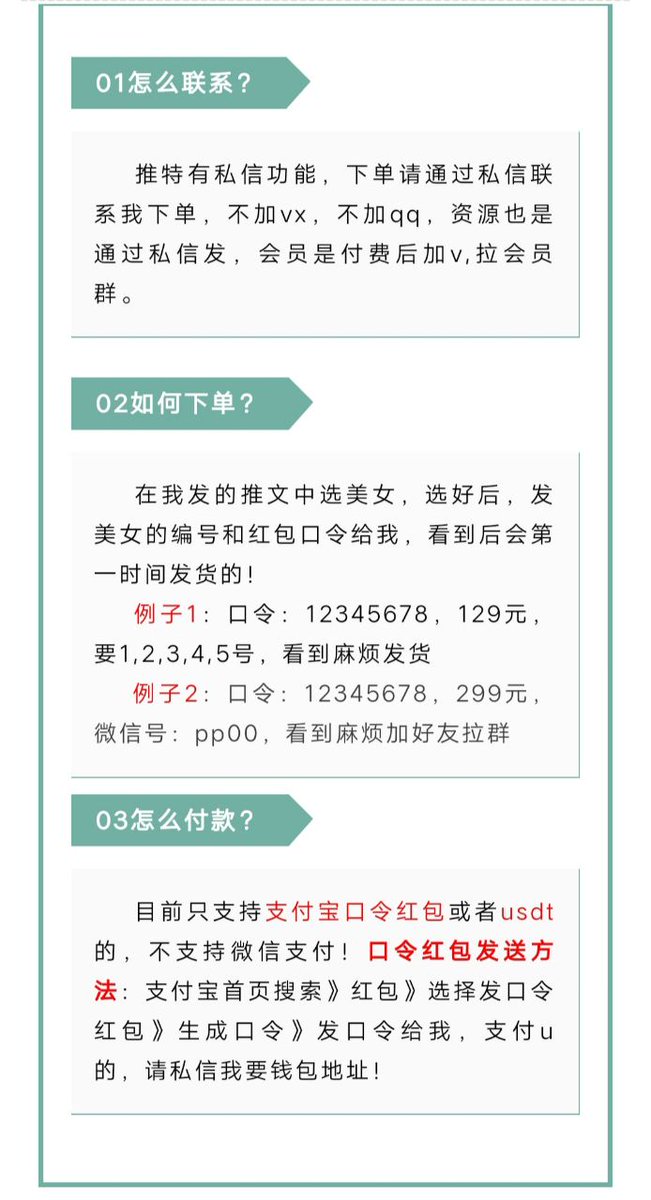 01怎么联系？

推特有私信功能，下单请通过私信联系我下单，不加vx，不加qq，资源也是通过私信发，会员是付费后加v,拉会员群。

02如何下单？

在我发的推文中选美女，选好后，发美女的编号和红包口令给我，看到后会第一时间发货的！

例子1：口令：12345678，129元，要1,2,3,4,5号，看到麻烦发货

例子2：口令：12345678，299元，微信号：pp00，看到麻烦加好友拉群

03怎么付款？

目前只支持支付宝口令红包或者usdt的，不支持微信支付！口令红包发送方法：支付宝首页搜索》红包》选择发口令红包》生成口令》发口令给我，支付u的，请私信我要钱包地址！